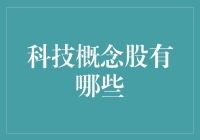 科技概念股有哪些